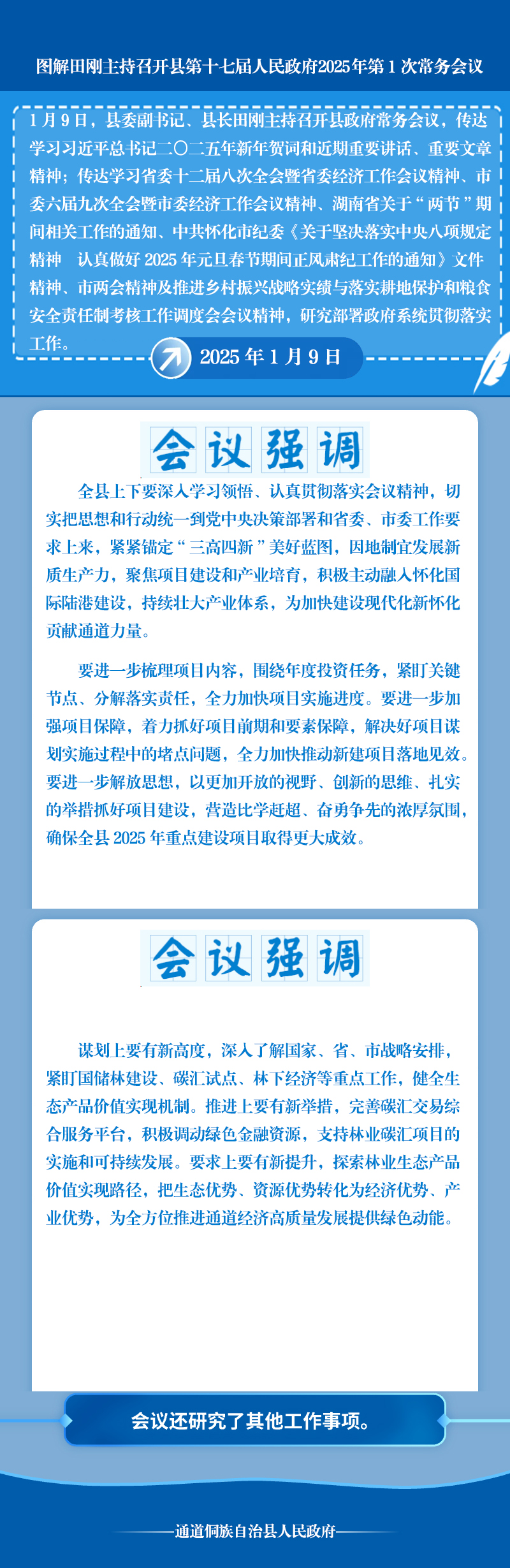 图解田刚主持召开县第十七届人民政府2025年第1次常务会议

1月9日，县委副书记、县长田刚主持召开县政府常务会议，传达学习习近平总书记二〇二五年新年贺词和近期重要讲话、重要文章精神；传达学习省委十二届八次全会暨省委经济工作会议精神、市委六届九次全会暨市委经济工作会议精神、湖南省关于“两节”期间相关工作的通知、中共怀化市纪委《关于坚决落实中央八项规定精神 认真做好2025年元旦春节期间正风肃纪工作的通知》文件精神、市两会精神及推进乡村振兴战略实绩与落实耕地保护和粮食安全责任制考核工作调度会会议精神，研究部署政府系统贯彻落实工作。

2025年1月9日

会议强调

全县上下要深入学习领悟、认真贯彻落实会议精神，切实把思想和行动统一到党中央决策部署和省委、市委工作要求上来，紧紧锚定“三高四新”美好蓝图，因地制宜发展新质生产力，聚焦项目建设和产业培育，积极主动融入怀化国际陆港建设，持续壮大产业体系，为加快建设现代化新怀化贡献通道力量。

要进一步梳理项目内容，围绕年度投资任务，紧盯关键节点、分解落实责任，全力加快项目实施进度。要进一步加强项目保障，着力抓好项目前期和要素保障，解决好项目谋划实施过程中的堵点问题，全力加快推动新建项目落地见效。要进一步解放思想，以更加开放的视野、创新的思维、扎实的举措抓好项目建设，营造比学赶超、奋勇争先的浓厚氛围，确保全县2025年重点建设项目取得更大成效。

会议强调

谋划上要有新高度，深入了解国家、省、市战略安排，紧盯国储林建设、碳汇试点、林下经济等重点工作，健全生态产品价值实现机制。推进上要有新举措，完善碳汇交易综合服务平台，积极调动绿色金融资源，支持林业碳汇项目的实施和可持续发展。要求上要有新提升，探索林业生态产品价值实现路径，把生态优势、资源优势转化为经济优势、产业优势，为全方位推进通道经济高质量发展提供绿色动能。

会议还研究了其他工作事项。

通道侗族自治县人民政府